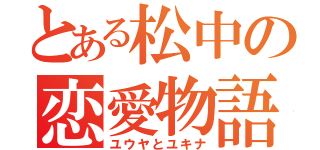 とある松中の
恋愛物語
ユウヤとユキナ